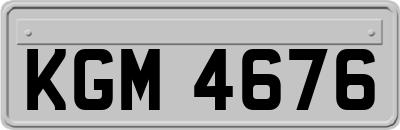 KGM 4676